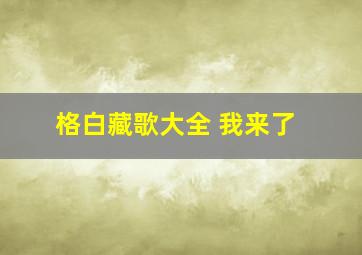 格白藏歌大全 我来了